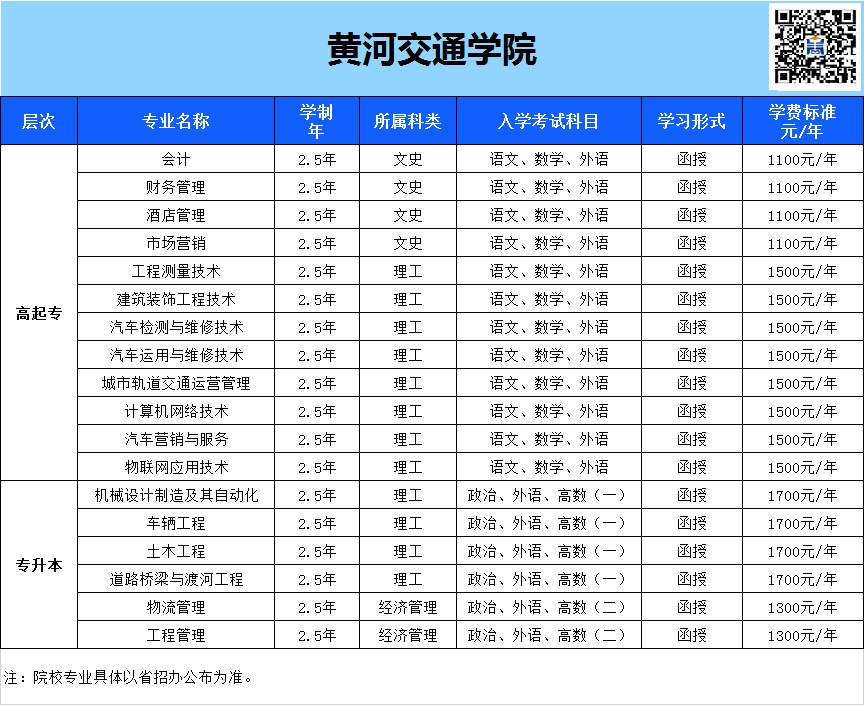 黄河交通学院

| 层次 | 专业名称 | 学制年 | 所属科类 | 入学考试科目 | 学习形式 | 学费标准元/年 |
|---|---|---|---|---|---|---|
| 高起专 | 会计 | 2.5年 | 文史 | 语文、数学、外语 | 函授 | 1100元/年 |
| | 财务管理 | 2.5年 | 文史 | 语文、数学、外语 | 函授 | 1100元/年 |
| | 酒店管理 | 2.5年 | 文史 | 语文、数学、外语 | 函授 | 1100元/年 |
| | 市场营销 | 2.5年 | 文史 | 语文、数学、外语 | 函授 | 1100元/年 |
| | 工程测量技术 | 2.5年 | 理工 | 语文、数学、外语 | 函授 | 1500元/年 |
| | 建筑装饰工程技术 | 2.5年 | 理工 | 语文、数学、外语 | 函授 | 1500元/年 |
| | 汽车检测与维修技术 | 2.5年 | 理工 | 语文、数学、外语 | 函授 | 1500元/年 |
| | 汽车运用与维修技术 | 2.5年 | 理工 | 语文、数学、外语 | 函授 | 1500元/年 |
| | 城市轨道交通运营管理 | 2.5年 | 理工 | 语文、数学、外语 | 函授 | 1500元/年 |
| | 计算机网络技术 | 2.5年 | 理工 | 语文、数学、外语 | 函授 | 1500元/年 |
| | 汽车营销与服务 | 2.5年 | 理工 | 语文、数学、外语 | 函授 | 1500元/年 |
| | 物联网应用技术 | 2.5年 | 理工 | 语文、数学、外语 | 函授 | 1500元/年 |
| 专升本 | 机械设计制造及其自动化 | 2.5年 | 理工 | 政治、外语、高数（一） | 函授 | 1700元/年 |
| | 车辆工程 | 2.5年 | 理工 | 政治、外语、高数（一） | 函授 | 1700元/年 |
| | 土木工程 | 2.5年 | 理工 | 政治、外语、高数（一） | 函授 | 1700元/年 |
| | 道路桥梁与渡河工程 | 2.5年 | 理工 | 政治、外语、高数（一） | 函授 | 1700元/年 |
| | 物流管理 | 2.5年 | 经济管理 | 政治、外语、高数（二） | 函授 | 1300元/年 |
| | 工程管理 | 2.5年 | 经济管理 | 政治、外语、高数（二） | 函授 | 1300元/年 |

注：院校专业具体以省招办公布为准。